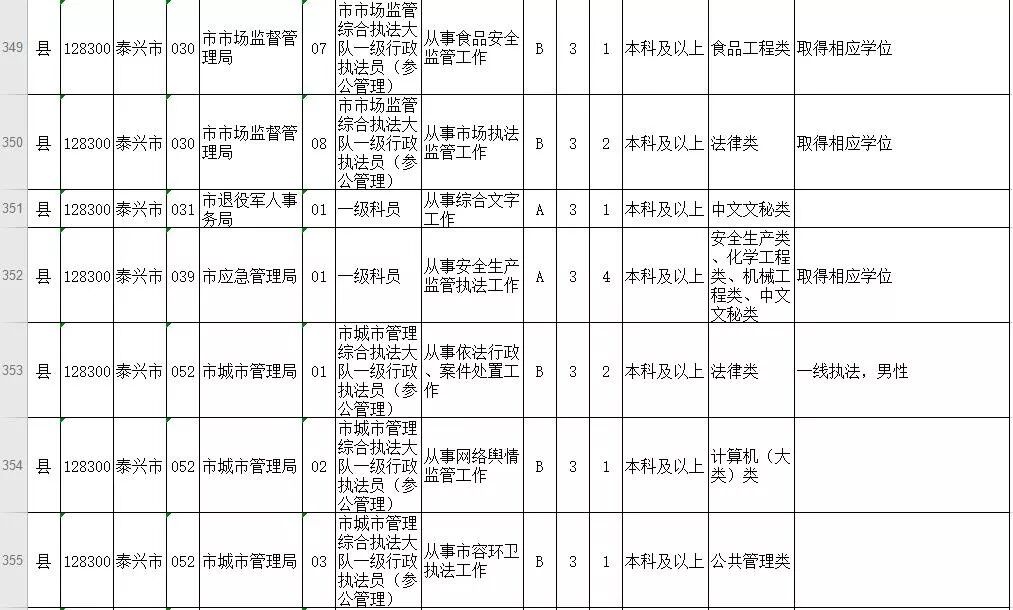 | 349 | 县 | 128300 | 泰兴市 | 030 | 市市场监督管理局 | 07 | 市市场监管综合执法大队一级行政执法员（参公管理） | 从事食品安全监管工作 | B | 3 | 1 | 本科及以上 | 食品工程类 | 取得相应学位 |
|---|---|---|---|---|---|---|---|---|---|---|---|---|---|---|
| 350 | 县 | 128300 | 泰兴市 | 030 | 市市场监督管理局 | 08 | 市市场监管综合执法大队一级行政执法员（参公管理） | 从事市场执法监管工作 | B | 3 | 2 | 本科及以上 | 法律类 | 取得相应学位 |
| 351 | 县 | 128300 | 泰兴市 | 031 | 市退役军人事务局 | 01 | 一级科员 | 从事综合文字工作 | A | 3 | 1 | 本科及以上 | 中文文秘类 | |
| 352 | 县 | 128300 | 泰兴市 | 039 | 市应急管理局 | 01 | 一级科员 | 从事安全生产监管执法工作 | A | 3 | 4 | 本科及以上 | 安全生产类、化学工程类、机械工程类、中文文秘类 | 取得相应学位 |
| 353 | 县 | 128300 | 泰兴市 | 052 | 市城市管理局 | 01 | 市城市管理综合执法大队一级行政执法员（参公管理） | 从事依法行政、案件处置工作 | B | 3 | 2 | 本科及以上 | 法律类 | 一线执法，男性 |
| 354 | 县 | 128300 | 泰兴市 | 052 | 市城市管理局 | 02 | 市城市管理综合执法大队一级行政执法员（参公管理） | 从事网络舆情监管工作 | B | 3 | 1 | 本科及以上 | 计算机（大类）类 | |
| 355 | 县 | 128300 | 泰兴市 | 052 | 市城市管理局 | 03 | 市城市管理综合执法大队一级行政执法员（参公管理） | 从事市容环卫执法工作 | B | 3 | 1 | 本科及以上 | 公共管理类 | |